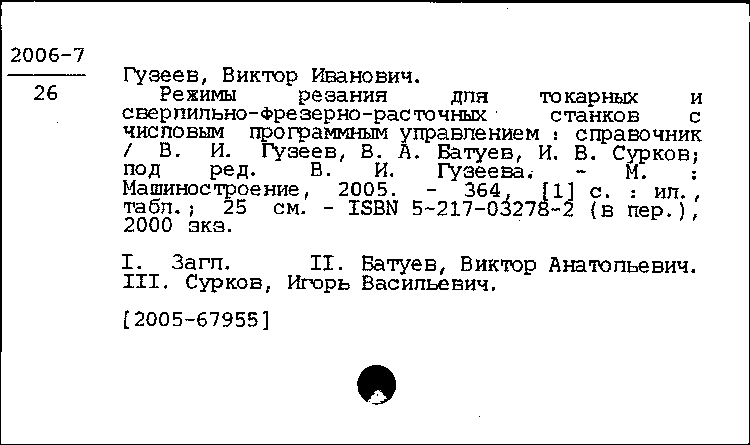 2006-7
26

Гузеев, Виктор Иванович.
Режимы резания для токарных и сверлильно-фрезерно-расточных станков с числовым программным управлением : справочник / В. И. Гузеев, В. А. Батуев, И. В. Сурков; под ред. В. И. Гузеева. - М. : Машиностроение, 2005. - 364, [1] с. : ил., табл.; 25 см. - ISBN 5-217-03278-2 (в пер.), 2000 экз.

I. Загл. II. Батуев, Виктор Анатольевич. III. Сурков, Игорь Васильевич.

[2005-67955]